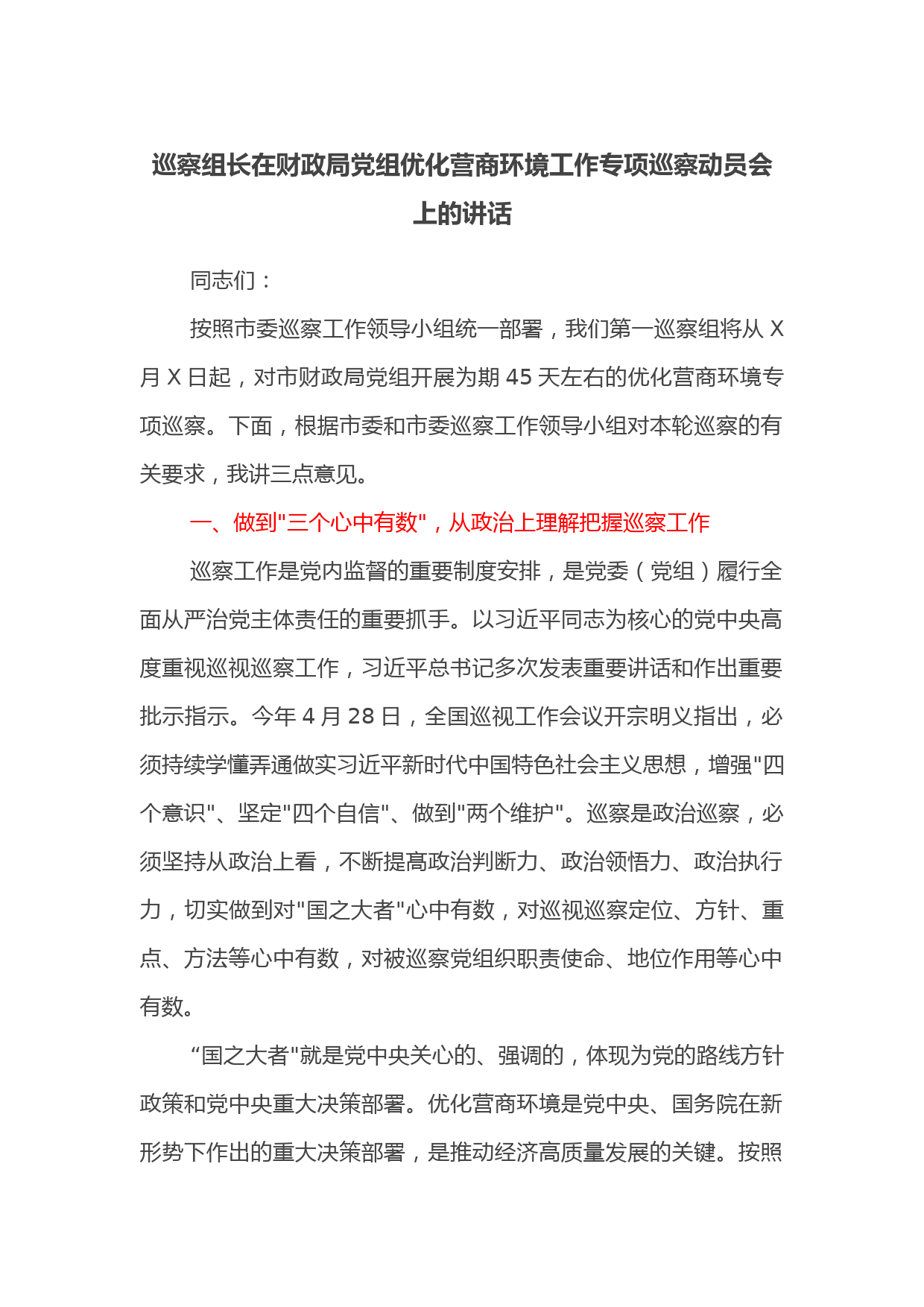 巡察组长在财政局党组优化营商环境工作专项巡察动员会上的讲话

同志们：

按照市委巡察工作领导小组统一部署，我们第一巡察组将从 X 月 X 日起，对市财政局党组开展为期 45 天左右的优化营商环境专项巡察。下面，根据市委和市委巡察工作领导小组对本轮巡察的有关要求，我讲三点意见。

一、做到"三个心中有数"，从政治上理解把握巡察工作

巡察工作是党内监督的重要制度安排，是党委（党组）履行全面从严治党主体责任的重要抓手。以习近平同志为核心的党中央高度重视巡视巡察工作，习近平总书记多次发表重要讲话和作出重要批示指示。今年 4 月 28 日，全国巡视工作会议开宗明义指出，必须持续学懂弄通做实习近平新时代中国特色社会主义思想，增强"四个意识"、坚定"四个自信"、做到"两个维护"。巡察是政治巡察，必须坚持从政治上看，不断提高政治判断力、政治领悟力、政治执行力，切实做到对"国之大者"心中有数，对巡视巡察定位、方针、重点、方法等心中有数，对被巡察党组织职责使命、地位作用等心中有数。

“国之大者"就是党中央关心的、强调的，体现为党的路线方针政策和党中央重大决策部署。优化营商环境是党中央、国务院在新形势下作出的重大决策部署，是推动经济高质量发展的关键。按照